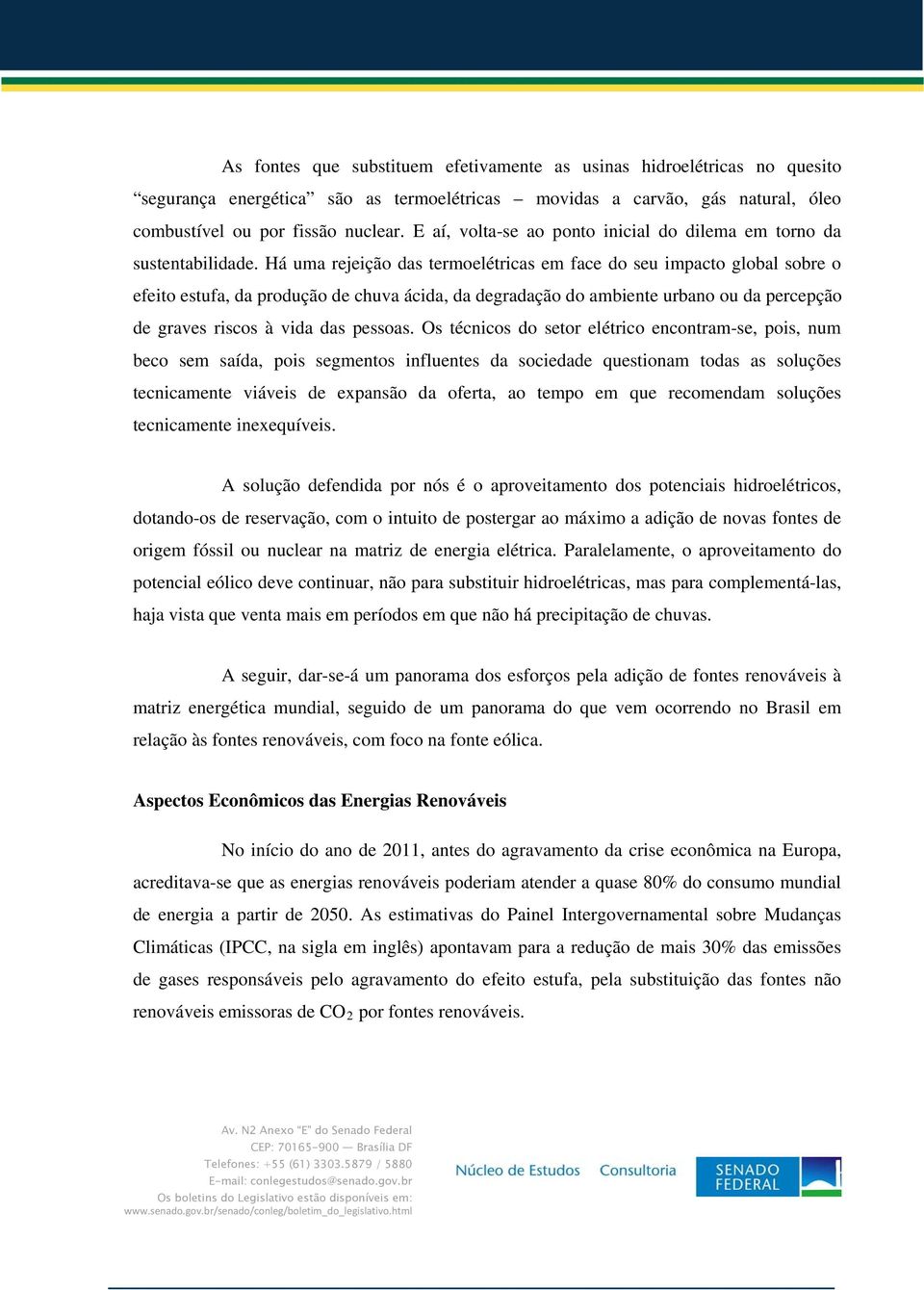 As fontes que substituem efetivamente as usinas hidroelétricas no quesito “segurança energética” são as termoelétricas – movidas a carvão, gás natural, óleo combustível ou por fissão nuclear. E aí, volta-se ao ponto inicial do dilema em torno da sustentabilidade. Há uma rejeição das termoelétricas em face do seu impacto global sobre o efeito estufa, da produção de chuva ácida, da degradação do ambiente urbano ou da percepção de graves riscos à vida das pessoas. Os técnicos do setor elétrico encontram-se, pois, num beco sem saída, pois segmentos influentes da sociedade questionam todas as soluções tecnicamente viáveis de expansão da oferta, ao tempo em que recomendam soluções tecnicamente inexequíveis.

A solução defendida por nós é o aproveitamento dos potenciais hidroelétricos, dotando-os de reservação, com o intuito de postergar ao máximo a adição de novas fontes de origem fóssil ou nuclear na matriz de energia elétrica. Paralelamente, o aproveitamento do potencial eólico deve continuar, não para substituir hidroelétricas, mas para complementá-las, haja vista que venta mais em períodos em que não há precipitação de chuvas.

A seguir, dar-se-á um panorama dos esforços pela adição de fontes renováveis à matriz energética mundial, seguido de um panorama do que vem ocorrendo no Brasil em relação às fontes renováveis, com foco na fonte eólica.

Aspectos Econômicos das Energias Renováveis

No início do ano de 2011, antes do agravamento da crise econômica na Europa, acreditava-se que as energias renováveis poderiam atender a quase 80% do consumo mundial de energia a partir de 2050. As estimativas do Painel Intergovernamental sobre Mudanças Climáticas (IPCC, na sigla em inglês) apontavam para a redução de mais 30% das emissões de gases responsáveis pelo agravamento do efeito estufa, pela substituição das fontes não renováveis emissoras de $CO_2$ por fontes renováveis.

Av. N2 Anexo "E" do Senado Federal
CEP: 70165-900 — Brasília DF
Telefones: +55 (61) 3303.5879 / 5880
E-mail: conlegestudos@senado.gov.br
Os boletins do Legislativo estão disponíveis em:
www.senado.gov.br/senado/conleg/boletim_do_legislativo.html

Núcleo de Estudos Consultoria

SENADO FEDERAL